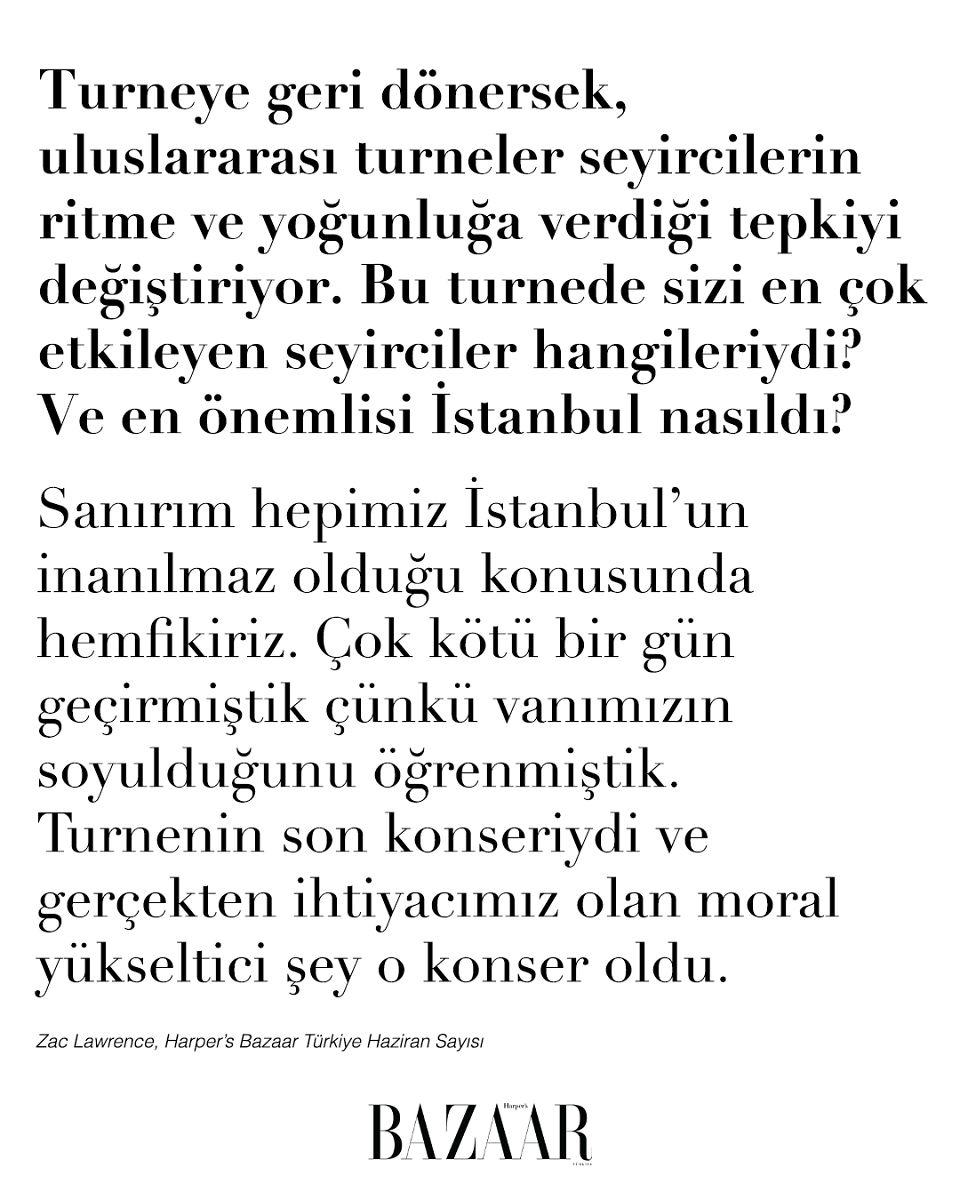 Turneye geri dönersek, uluslararası turneler seyircilerin ritme ve yoğunluğa verdiği tepkiyi değiştiriyor. Bu turnede sizi en çok etkileyen seyirciler hangileriydi? Ve en önemlisi İstanbul nasıldı?

Sanırım hepimiz İstanbul'un inanılmaz olduğu konusunda hemfikiriz. Çok kötü bir gün geçirmiştik çünkü vanımızın soyulduğunu öğrenmiştik. Turnenin son konseriydi ve gerçekten ihtiyacımız olan moral yükseltici şey o konser oldu.

Zac Lawrence, Harper's Bazaar Türkiye Haziran Sayısı

Harper's
BAZAAR